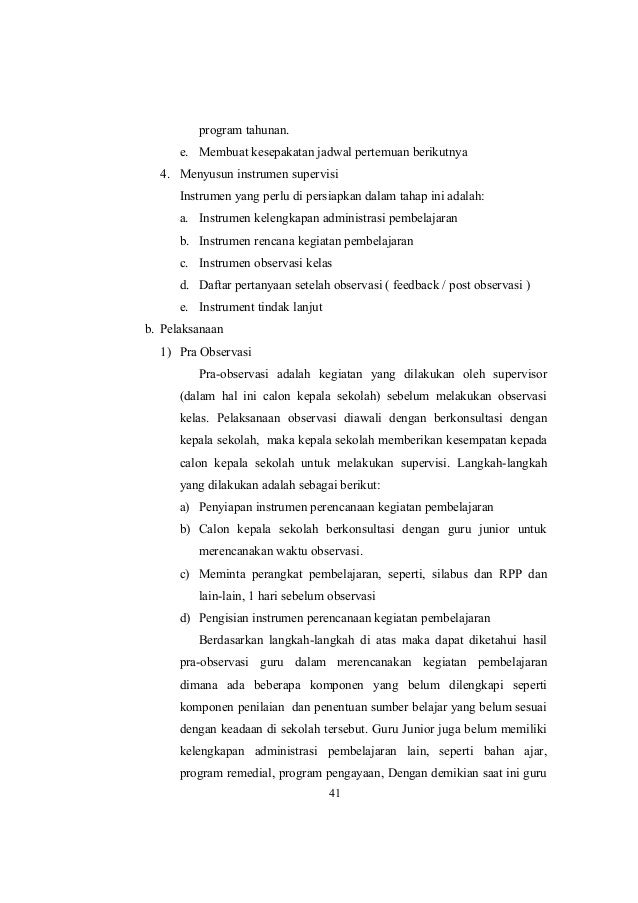 program tahunan.

e. Membuat kesepakatan jadwal pertemuan berikutnya

4. Menyusun instrumen supervisi

Instrumen yang perlu di persiapkan dalam tahap ini adalah:

a. Instrumen kelengkapan administrasi pembelajaran

b. Instrumen rencana kegiatan pembelajaran

c. Instrumen observasi kelas

d. Daftar pertanyaan setelah observasi ( feedback / post observasi )

e. Instrument tindak lanjut

b. Pelaksanaan

1) Pra Observasi

Pra-observasi adalah kegiatan yang dilakukan oleh supervisor (dalam hal ini calon kepala sekolah) sebelum melakukan observasi kelas. Pelaksanaan observasi diawali dengan berkonsultasi dengan kepala sekolah, maka kepala sekolah memberikan kesempatan kepada calon kepala sekolah untuk melakukan supervisi. Langkah-langkah yang dilakukan adalah sebagai berikut:

a) Penyiapan instrumen perencanaan kegiatan pembelajaran

b) Calon kepala sekolah berkonsultasi dengan guru junior untuk merencanakan waktu observasi.

c) Meminta perangkat pembelajaran, seperti, silabus dan RPP dan lain-lain, 1 hari sebelum observasi

d) Pengisian instrumen perencanaan kegiatan pembelajaran

Berdasarkan langkah-langkah di atas maka dapat diketahui hasil pra-observasi guru dalam merencanakan kegiatan pembelajaran dimana ada beberapa komponen yang belum dilengkapi seperti komponen penilaian dan penentuan sumber belajar yang belum sesuai dengan keadaan di sekolah tersebut. Guru Junior juga belum memiliki kelengkapan administrasi pembelajaran lain, seperti bahan ajar, program remedial, program pengayaan, Dengan demikian saat ini guru

41